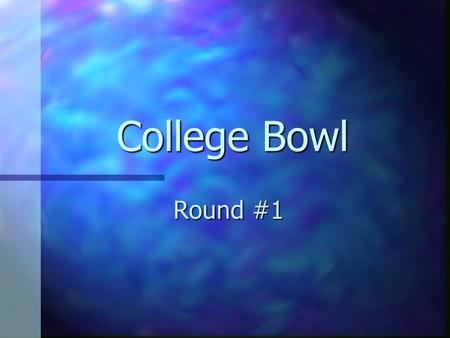 College Bowl

Round #1